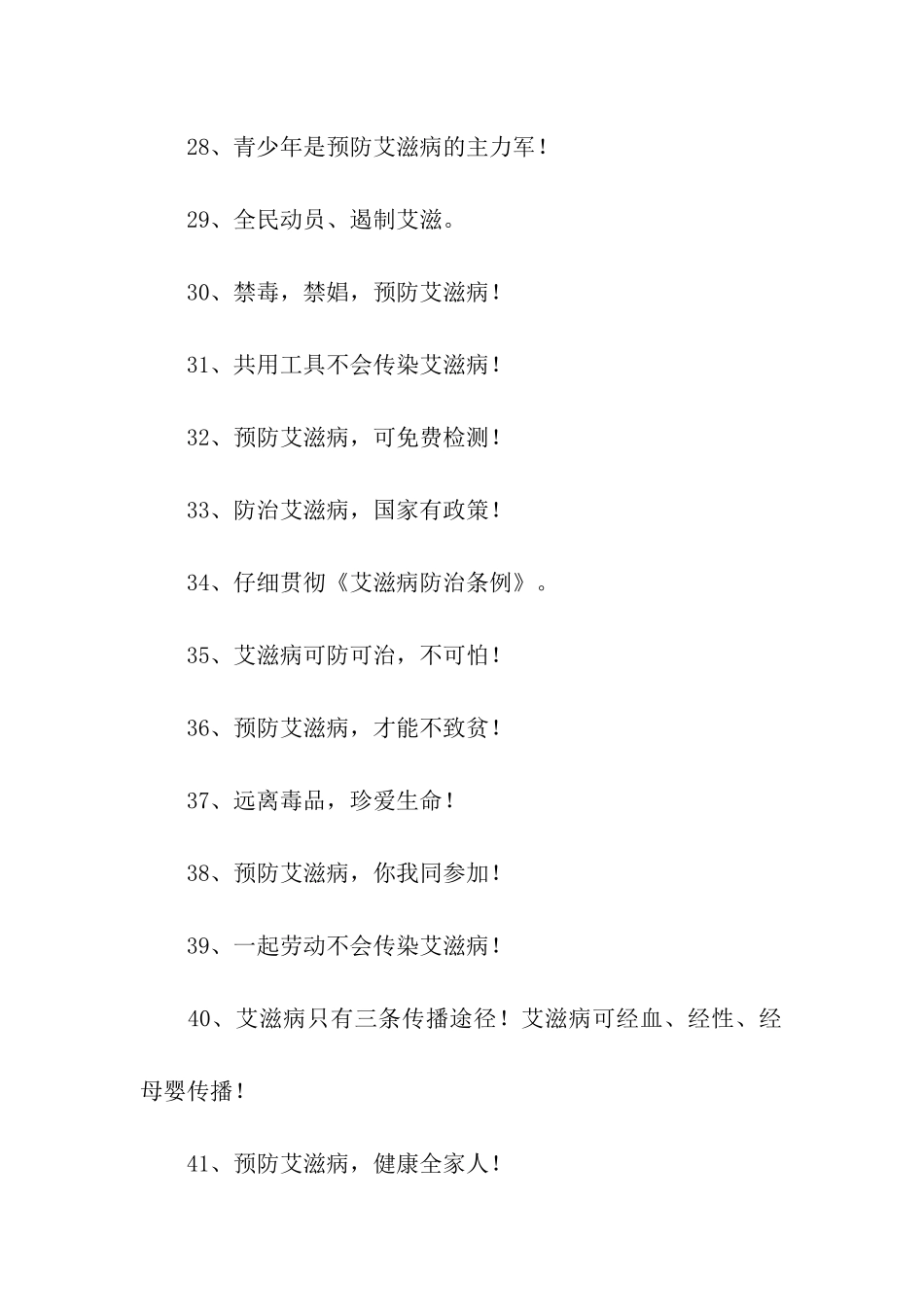 28、青少年是预防艾滋病的主力军！

29、全民动员、遏制艾滋。

30、禁毒，禁娼，预防艾滋病！

31、共用工具不会传染艾滋病！

32、预防艾滋病，可免费检测！

33、防治艾滋病，国家有政策！

34、仔细贯彻《艾滋病防治条例》。

35、艾滋病可防可治，不可怕！

36、预防艾滋病，才能不致贫！

37、远离毒品，珍爱生命！

38、预防艾滋病，你我同参加！

39、一起劳动不会传染艾滋病！

40、艾滋病只有三条传播途径！艾滋病可经血、经性、经母婴传播！

41、预防艾滋病，健康全家人！